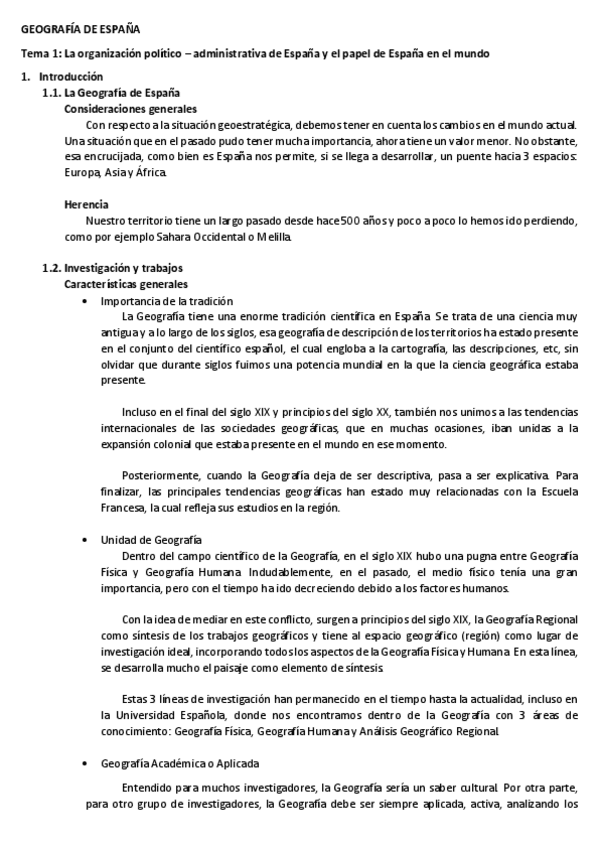 GEOGRAFÍA DE ESPAÑA

Tema 1: La organización político – administrativa de España y el papel de España en el mundo

1. Introducción
1.1. La Geografía de España
Consideraciones generales
Con respecto a la situación geoestratégica, debemos tener en cuenta los cambios en el mundo actual. Una situación que en el pasado pudo tener mucha importancia, ahora tiene un valor menor. No obstante, esa encrucijada, como bien es España nos permite, si se llega a desarrollar, un puente hacia 3 espacios: Europa, Asia y África.

Herencia
Nuestro territorio tiene un largo pasado desde hace 500 años y poco a poco lo hemos ido perdiendo, como por ejemplo Sahara Occidental o Melilla.

1.2. Investigación y trabajos
Características generales
• Importancia de la tradición
La Geografía tiene una enorme tradición científica en España. Se trata de una ciencia muy antigua y a lo largo de los siglos, esa geografía de descripción de los territorios ha estado presente en el conjunto del científico español, el cual engloba a la cartografía, las descripciones, etc, sin olvidar que durante siglos fuimos una potencia mundial en la que la ciencia geográfica estaba presente.

Incluso en el final del siglo XIX y principios del siglo XX, también nos unimos a las tendencias internacionales de las sociedades geográficas, que en muchas ocasiones, iban unidas a la expansión colonial que estaba presente en el mundo en ese momento.

Posteriormente, cuando la Geografía deja de ser descriptiva, pasa a ser explicativa. Para finalizar, las principales tendencias geográficas han estado muy relacionadas con la Escuela Francesa, la cual refleja sus estudios en la región.

• Unidad de Geografía
Dentro del campo científico de la Geografía, en el siglo XIX hubo una pugna entre Geografía Física y Geografía Humana. Indudablemente, en el pasado, el medio físico tenía una gran importancia, pero con el tiempo ha ido decreciendo debido a los factores humanos.

Con la idea de mediar en este conflicto, surgen a principios del siglo XIX, la Geografía Regional como síntesis de los trabajos geográficos y tiene al espacio geográfico (región) como lugar de investigación ideal, incorporando todos los aspectos de la Geografía Física y Humana. En esta línea, se desarrolla mucho el paisaje como elemento de síntesis.

Estas 3 líneas de investigación han permanecido en el tiempo hasta la actualidad, incluso en la Universidad Española, donde nos encontramos dentro de la Geografía con 3 áreas de conocimiento: Geografía Física, Geografía Humana y Análisis Geográfico Regional.

• Geografía Académica o Aplicada
Entendido para muchos investigadores, la Geografía sería un saber cultural. Por otra parte, para otro grupo de investigadores, la Geografía debe ser siempre aplicada, activa, analizando los